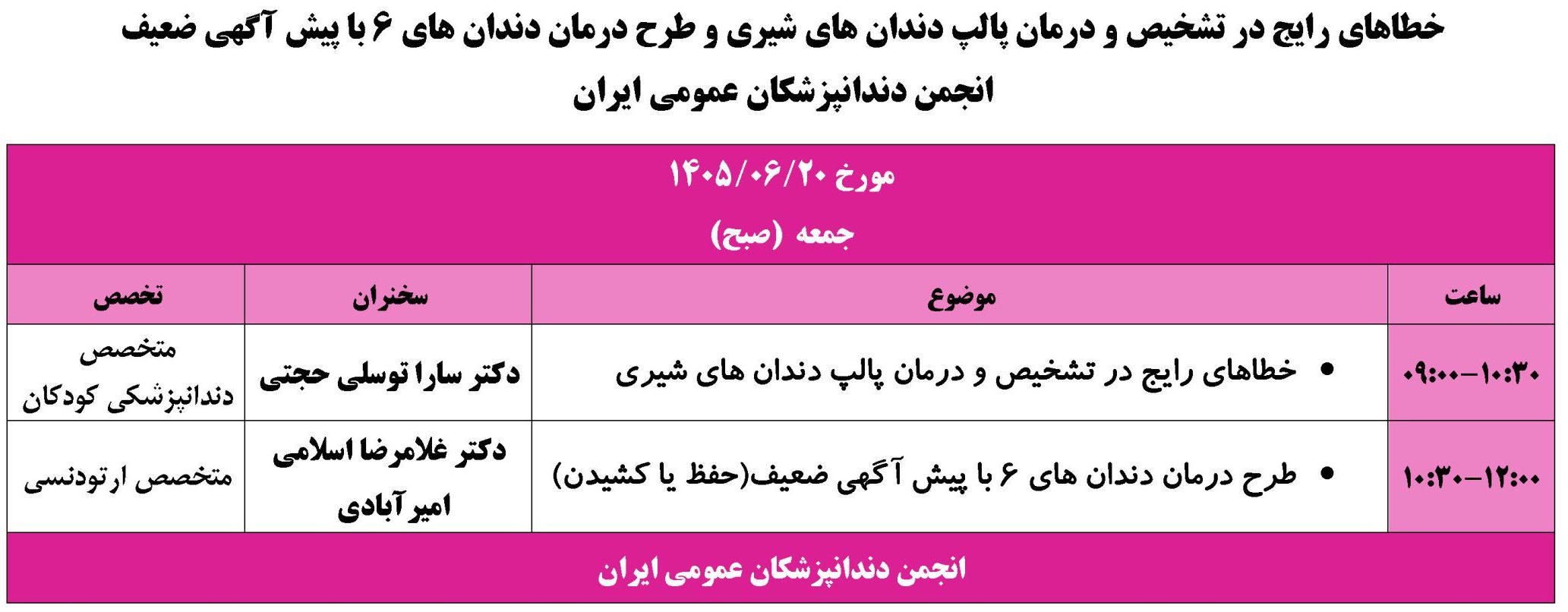 خطاهای رایج در تشخیص و درمان پالپ دندان های شیری و طرح درمان دندان های ۶ با پیش آگهی ضعیف

انجمن دندانپزشکان عمومی ایران

مورخ ۱۴۰۵/۰۶/۲۰

جمعه (صبح)

| ساعت | موضوع | سخنران | تخصص |
|---|---|---|---|
| ۰۹:۰۰-۱۰:۳۰ | • خطاهای رایج در تشخیص و درمان پالپ دندان های شیری | دکتر سارا توسلی حجتی | متخصص دندانپزشکی کودکان |
| ۱۰:۳۰-۱۲:۰۰ | • طرح درمان دندان های ۶ با پیش آگهی ضعیف(حفظ یا کشیدن) | دکتر غلامرضا اسلامی امیرآبادی | متخصص ارتودنسی |

انجمن دندانپزشکان عمومی ایران